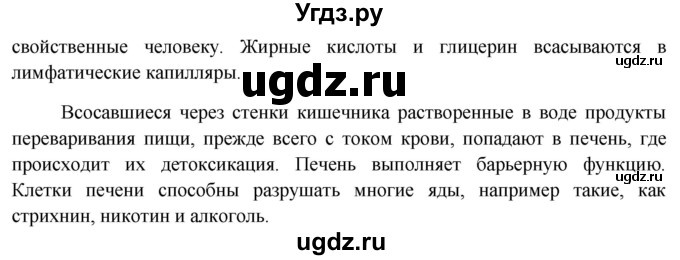 Угдз.ру

свойственные человеку. Жирные кислоты и глицерин всасываются в лимфатические капилляры.

ugdz.ru

ugdz.ru

Всосавшиеся через стенки кишечника растворенные в воде продукты переваривания пищи, прежде всего с током крови, попадают в печень, где происходит их детоксикация. Печень выполняет барьерную функцию. Клетки печени способны разрушать многие яды, например такие, как стрихнин, никотин и алкоголь.

ugdz.ru

ugdz.ru